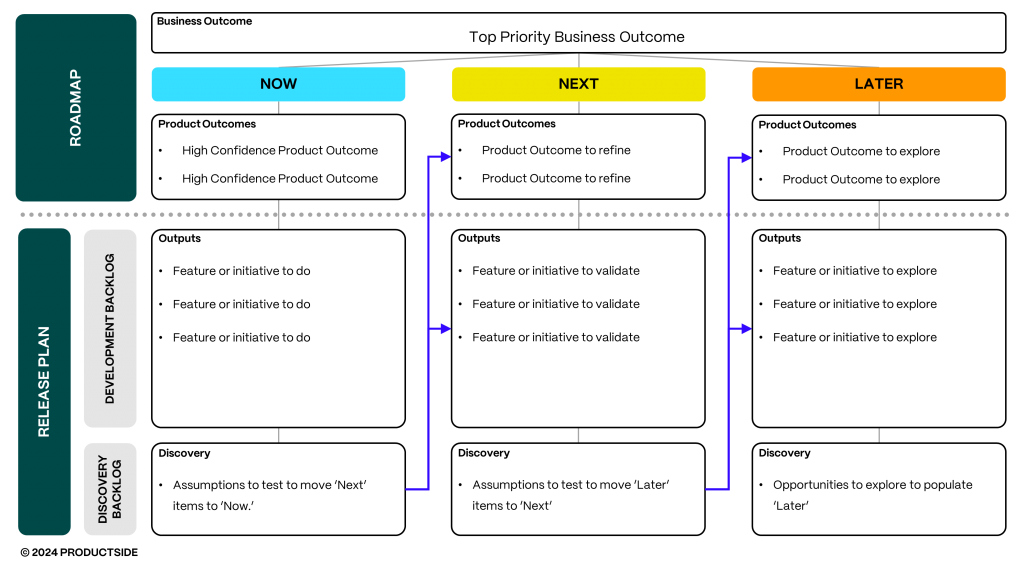 ROADMAP

Business Outcome
Top Priority Business Outcome

NOW

Product Outcomes
• High Confidence Product Outcome
• High Confidence Product Outcome

NEXT

Product Outcomes
• Product Outcome to refine
• Product Outcome to refine

LATER

Product Outcomes
• Product Outcome to explore
• Product Outcome to explore

RELEASE PLAN

DEVELOPMENT BACKLOG

Outputs
• Feature or initiative to do
• Feature or initiative to do
• Feature or initiative to do

Outputs
• Feature or initiative to validate
• Feature or initiative to validate
• Feature or initiative to validate

Outputs
• Feature or initiative to explore
• Feature or initiative to explore
• Feature or initiative to explore

DISCOVERY BACKLOG

Discovery
• Assumptions to test to move 'Next' items to 'Now.'

Discovery
• Assumptions to test to move 'Later' items to 'Next'

Discovery
• Opportunities to explore to populate 'Later'

© 2024 PRODUCTSIDE